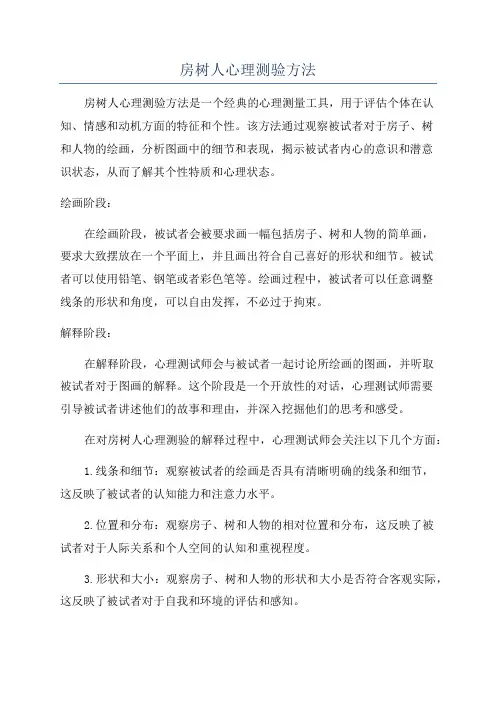 房树人心理测验方法

房树人心理测验方法是一个经典的心理测量工具，用于评估个体在认知、情感和动机方面的特征和个性。该方法通过观察被试者对于房子、树和人物的绘画，分析图画中的细节和表现，揭示被试者内心的意识和潜意识状态，从而了解其个性特质和心理状态。

绘画阶段：

在绘画阶段，被试者会被要求画一幅包括房子、树和人物的简单画，要求大致摆放在一个平面上，并且画出符合自己喜好的形状和细节。被试者可以使用铅笔、钢笔或者彩色笔等。绘画过程中，被试者可以任意调整线条的形状和角度，可以自由发挥，不必过于拘束。

解释阶段：

在解释阶段，心理测试师会与被试者一起讨论所绘画的图画，并听取被试者对于图画的解释。这个阶段是一个开放性的对话，心理测试师需要引导被试者讲述他们的故事和理由，并深入挖掘他们的思考和感受。

在对房树人心理测验的解释过程中，心理测试师会关注以下几个方面：

1.线条和细节：观察被试者的绘画是否具有清晰明确的线条和细节，这反映了被试者的认知能力和注意力水平。

2.位置和分布：观察房子、树和人物的相对位置和分布，这反映了被试者对于人际关系和个人空间的认知和重视程度。

3.形状和大小：观察房子、树和人物的形状和大小是否符合客观实际，这反映了被试者对于自我和环境的评估和感知。